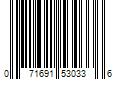 0 71691 53033 6